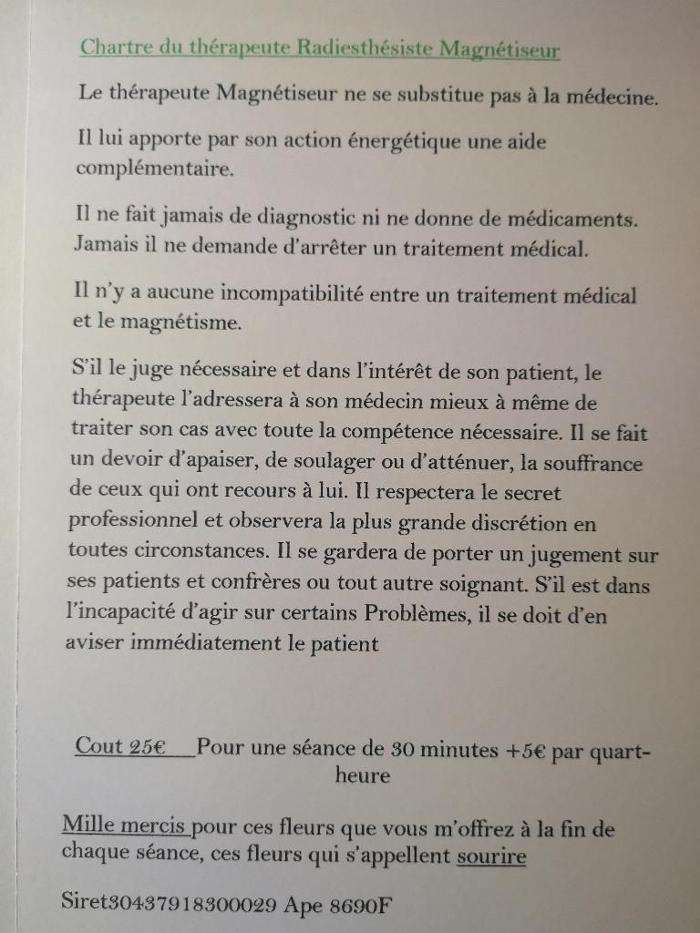 Chartre du thérapeute Radiesthésiste Magnétiseur

Le thérapeute Magnétiseur ne se substitue pas à la médecine.

Il lui apporte par son action énergétique une aide complémentaire.

Il ne fait jamais de diagnostic ni ne donne de médicaments. Jamais il ne demande d'arrêter un traitement médical.

Il n'y a aucune incompatibilité entre un traitement médical et le magnétisme.

S'il le juge nécessaire et dans l'intérêt de son patient, le thérapeute l'adressera à son médecin mieux à même de traiter son cas avec toute la compétence nécessaire. Il se fait un devoir d'apaiser, de soulager ou d'atténuer, la souffrance de ceux qui ont recours à lui. Il respectera le secret professionnel et observera la plus grande discrétion en toutes circonstances. Il se gardera de porter un jugement sur ses patients et confrères ou tout autre soignant. S'il est dans l'incapacité d'agir sur certains Problèmes, il se doit d'en aviser immédiatement le patient

Cout 25€ Pour une séance de 30 minutes +5€ par quart-heure

Mille mercis pour ces fleurs que vous m'offrez à la fin de chaque séance, ces fleurs qui s'appellent sourire

Siret30437918300029 Ape 8690F